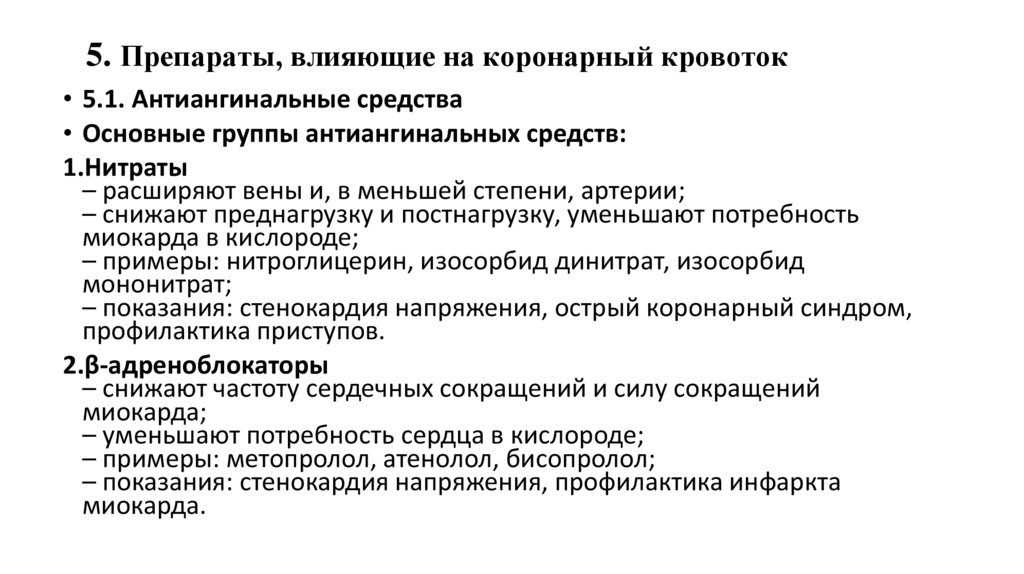 5. Препараты, влияющие на коронарный кровоток

• 5.1. Антиангинальные средства
• Основные группы антиангинальных средств:

1.Нитраты
– расширяют вены и, в меньшей степени, артерии;
– снижают преднагрузку и постнагрузку, уменьшают потребность миокарда в кислороде;
– примеры: нитроглицерин, изосорбид динитрат, изосорбид мононитрат;
– показания: стенокардия напряжения, острый коронарный синдром, профилактика приступов.

2.β-адреноблокаторы
– снижают частоту сердечных сокращений и силу сокращений миокарда;
– уменьшают потребность сердца в кислороде;
– примеры: метопролол, атенолол, бисопролол;
– показания: стенокардия напряжения, профилактика инфаркта миокарда.